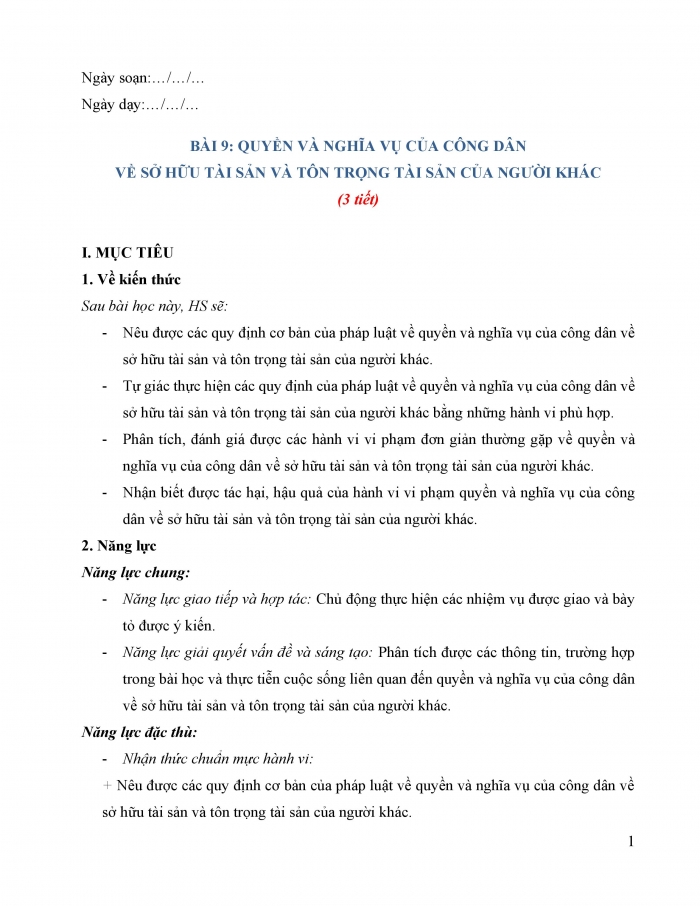 Ngày soạn:…/…/…

Ngày dạy:…/…/…

BÀI 9: QUYỀN VÀ NGHĨA VỤ CỦA CÔNG DÂN VỀ SỞ HỮU TÀI SẢN VÀ TÔN TRỌNG TÀI SẢN CỦA NGƯỜI KHÁC

(3 tiết)

I. MỤC TIÊU

1. Về kiến thức

Sau bài học này, HS sẽ:

- Nêu được các quy định cơ bản của pháp luật về quyền và nghĩa vụ của công dân về sở hữu tài sản và tôn trọng tài sản của người khác.
- Tự giác thực hiện các quy định của pháp luật về quyền và nghĩa vụ của công dân về sở hữu tài sản và tôn trọng tài sản của người khác bằng những hành vi phù hợp.
- Phân tích, đánh giá được các hành vi vi phạm đơn giản thường gặp về quyền và nghĩa vụ của công dân về sở hữu tài sản và tôn trọng tài sản của người khác.
- Nhận biết được tác hại, hậu quả của hành vi vi phạm quyền và nghĩa vụ của công dân về sở hữu tài sản và tôn trọng tài sản của người khác.

2. Năng lực

Năng lực chung:

- Năng lực giao tiếp và hợp tác: Chủ động thực hiện các nhiệm vụ được giao và bày tỏ được ý kiến.
- Năng lực giải quyết vấn đề và sáng tạo: Phân tích được các thông tin, trường hợp trong bài học và thực tiễn cuộc sống liên quan đến quyền và nghĩa vụ của công dân về sở hữu tài sản và tôn trọng tài sản của người khác.

Năng lực đặc thù:

- Nhận thức chuẩn mực hành vi:

+ Nêu được các quy định cơ bản của pháp luật về quyền và nghĩa vụ của công dân về sở hữu tài sản và tôn trọng tài sản của người khác.

1